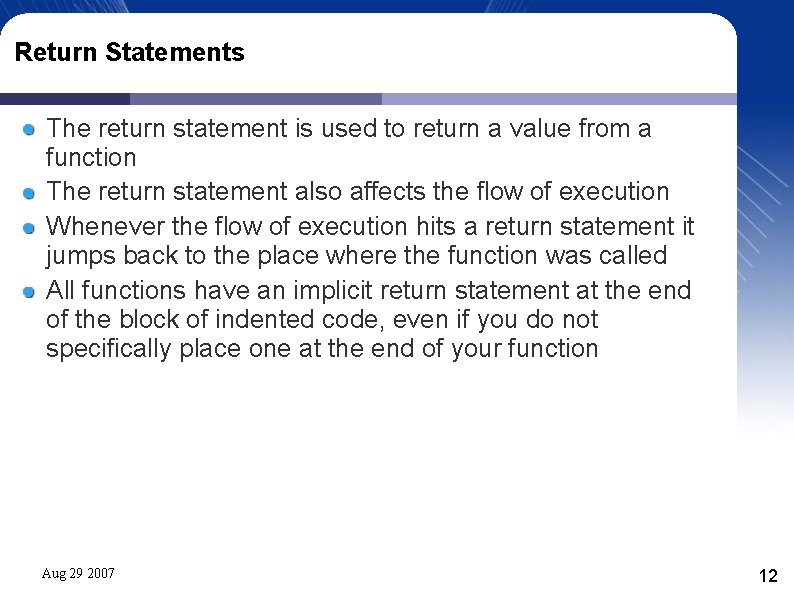 Return Statements

• The return statement is used to return a value from a function
• The return statement also affects the flow of execution
• Whenever the flow of execution hits a return statement it jumps back to the place where the function was called
• All functions have an implicit return statement at the end of the block of indented code, even if you do not specifically place one at the end of your function

Aug 29 2007

12